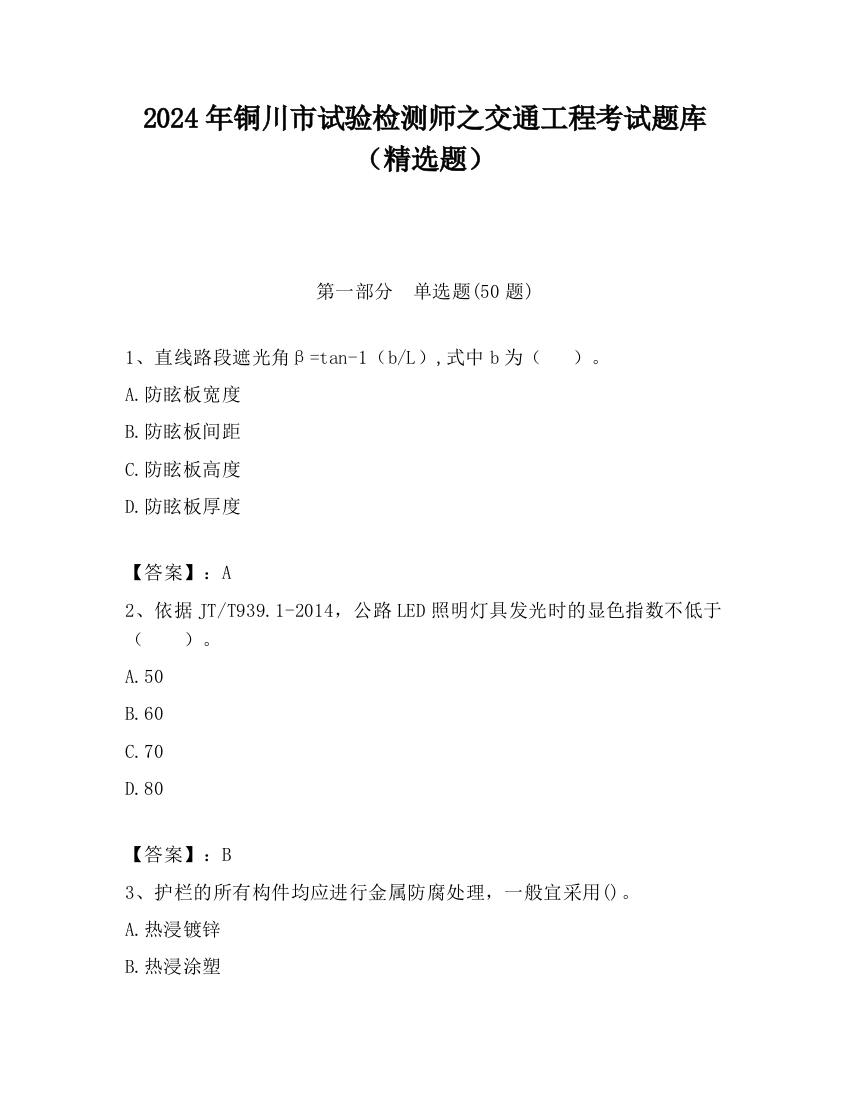 2024年铜川市试验检测师之交通工程考试题库（精选题）

第一部分　单选题(50题)

1、直线路段遮光角β=tan-1（b/L）,式中b为（　　）。

A.防眩板宽度

B.防眩板间距

C.防眩板高度

D.防眩板厚度

【答案】：A

2、依据JT/T939.1-2014，公路LED照明灯具发光时的显色指数不低于（　　）。

A.50

B.60

C.70

D.80

【答案】：B

3、护栏的所有构件均应进行金属防腐处理，一般宜采用()。

A.热浸镀锌

B.热浸涂塑